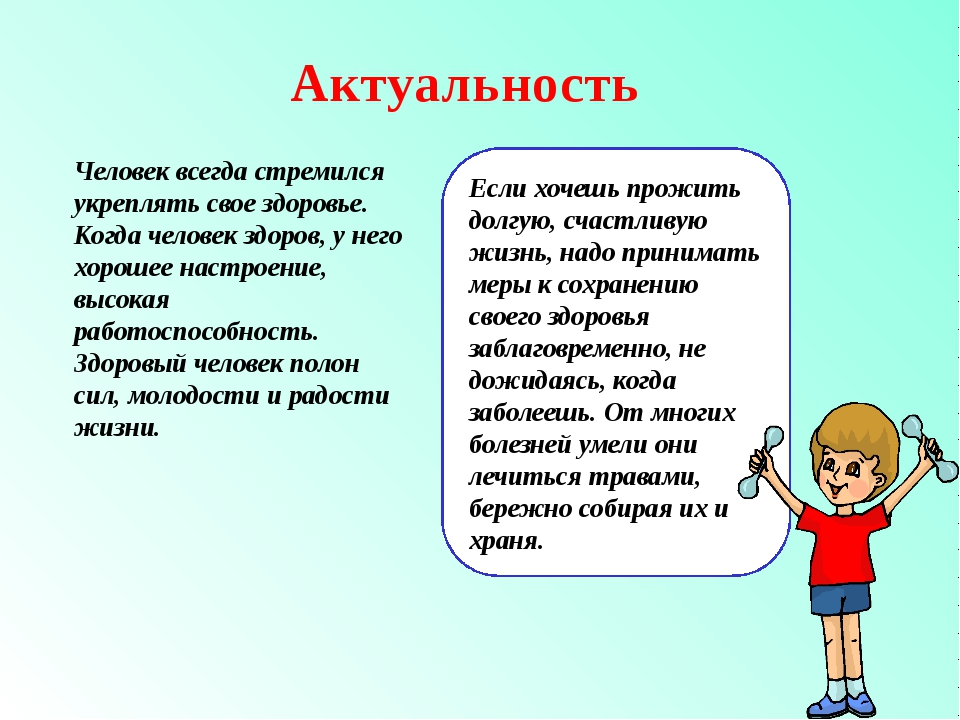 Актуальность

Человек всегда стремился укреплять свое здоровье. Когда человек здоров, у него хорошее настроение, высокая работоспособность. Здоровый человек полон сил, молодости и радости жизни.

Если хочешь прожить долгую, счастливую жизнь, надо принимать меры к сохранению своего здоровья заблаговременно, не дожидаясь, когда заболеешь. От многих болезней умели они лечиться травами, бережно собирая их и храня.